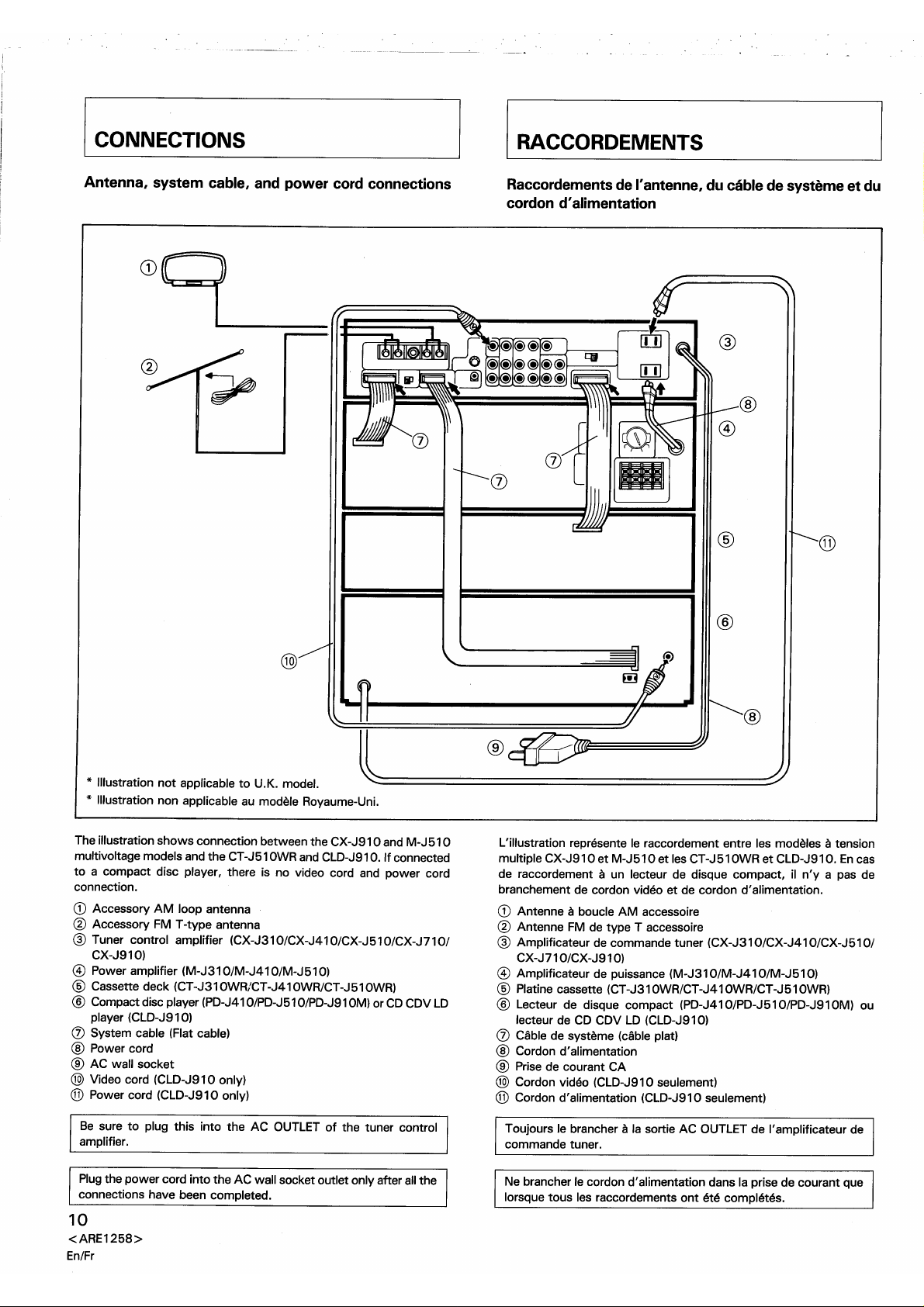 CONNECTIONS

Antenna, system cable, and power cord connections

RACCORDEMENTS

Raccordements de l'antenne, du câble de système et du cordon d'alimentation

①
②
③
⑧
④
⑦
⑦
⑦
⑤
⑪
⑥
⑩
⑧
⑨

* Illustration not applicable to U.K. model.
* Illustration non applicable au modèle Royaume-Uni.

The illustration shows connection between the CX-J910 and M-J510 multivoltage models and the CT-J510WR and CLD-J910. If connected to a compact disc player, there is no video cord and power cord connection.

① Accessory AM loop antenna
② Accessory FM T-type antenna
③ Tuner control amplifier (CX-J310/CX-J410/CX-J510/CX-J710/CX-J910)
④ Power amplifier (M-J310/M-J410/M-J510)
⑤ Cassette deck (CT-J310WR/CT-J410WR/CT-J510WR)
⑥ Compact disc player (PD-J410/PD-J510/PD-J910M) or CD CDV LD player (CLD-J910)
⑦ System cable (Flat cable)
⑧ Power cord
⑨ AC wall socket
⑩ Video cord (CLD-J910 only)
⑪ Power cord (CLD-J910 only)

Be sure to plug this into the AC OUTLET of the tuner control amplifier.

Plug the power cord into the AC wall socket outlet only after all the connections have been completed.

10
<ARE1258>
En/Fr

L'illustration représente le raccordement entre les modèles à tension multiple CX-J910 et M-J510 et les CT-J510WR et CLD-J910. En cas de raccordement à un lecteur de disque compact, il n'y a pas de branchement de cordon vidéo et de cordon d'alimentation.

① Antenne à boucle AM accessoire
② Antenne FM de type T accessoire
③ Amplificateur de commande tuner (CX-J310/CX-J410/CX-J510/CX-J710/CX-J910)
④ Amplificateur de puissance (M-J310/M-J410/M-J510)
⑤ Platine cassette (CT-J310WR/CT-J410WR/CT-J510WR)
⑥ Lecteur de disque compact (PD-J410/PD-J510/PD-J910M) ou lecteur de CD CDV LD (CLD-J910)
⑦ Câble de système (câble plat)
⑧ Cordon d'alimentation
⑨ Prise de courant CA
⑩ Cordon vidéo (CLD-J910 seulement)
⑪ Cordon d'alimentation (CLD-J910 seulement)

Toujours le brancher à la sortie AC OUTLET de l'amplificateur de commande tuner.

Ne brancher le cordon d'alimentation dans la prise de courant que lorsque tous les raccordements ont été complétés.